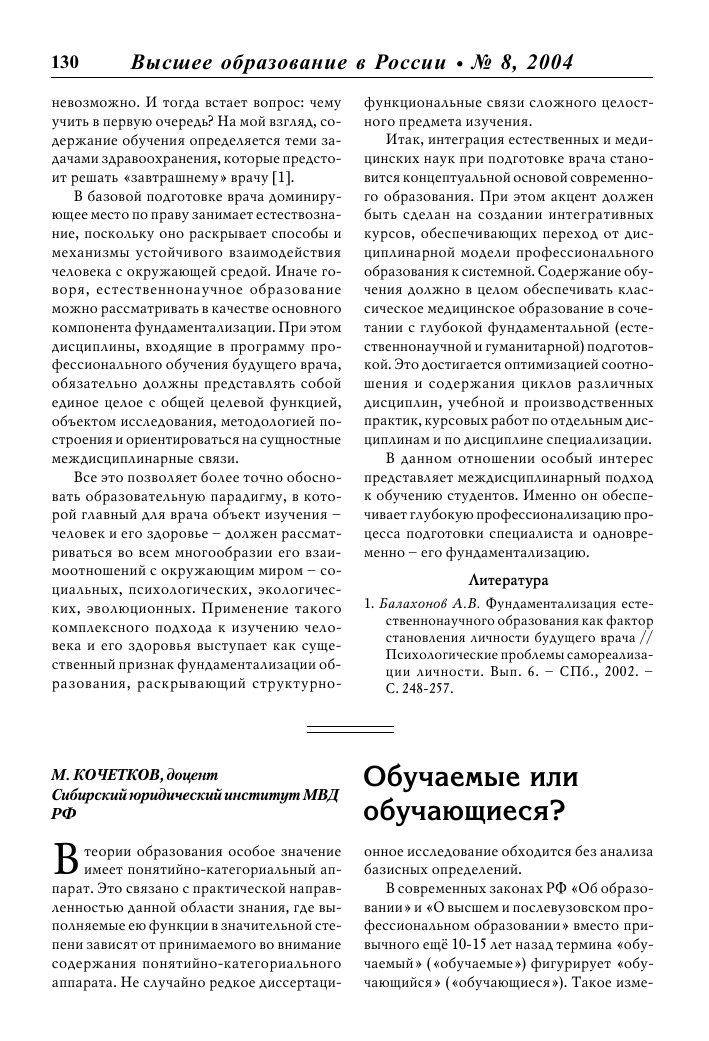 130 Высшее образование в России • № 8, 2004

невозможно. И тогда встает вопрос: чему учить в первую очередь? На мой взгляд, содержание обучения определяется теми задачами здравоохранения, которые предстоит решать «завтрашнему» врачу [1].

В базовой подготовке врача доминирующее место по праву занимает естествознание, поскольку оно раскрывает способы и механизмы устойчивого взаимодействия человека с окружающей средой. Иначе говоря, естественнонаучное образование можно рассматривать в качестве основного компонента фундаментализации. При этом дисциплины, входящие в программу профессионального обучения будущего врача, обязательно должны представлять собой единое целое с общей целевой функцией, объектом исследования, методологией построения и ориентироваться на сущностные междисциплинарные связи.

Все это позволяет более точно обосновать образовательную парадигму, в которой главный для врача объект изучения – человек и его здоровье – должен рассматриваться во всем многообразии его взаимоотношений с окружающим миром – социальных, психологических, экологических, эволюционных. Применение такого комплексного подхода к изучению человека и его здоровья выступает как существенный признак фундаментализации образования, раскрывающий структурно-функциональные связи сложного целостного предмета изучения.

Итак, интеграция естественных и медицинских наук при подготовке врача становится концептуальной основой современного образования. При этом акцент должен быть сделан на создании интегративных курсов, обеспечивающих переход от дисциплинарной модели профессионального образования к системной. Содержание обучения должно в целом обеспечивать классическое медицинское образование в сочетании с глубокой фундаментальной (естественнонаучной и гуманитарной) подготовкой. Это достигается оптимизацией соотношения и содержания циклов различных дисциплин, учебной и производственных практик, курсовых работ по отдельным дисциплинам и по дисциплине специализации.

В данном отношении особый интерес представляет междисциплинарный подход к обучению студентов. Именно он обеспечивает глубокую профессионализацию процесса подготовки специалиста и одновременно – его фундаментализацию.

Литература

1. Балахонов А.В. Фундаментализация естественнонаучного образования как фактор становления личности будущего врача // Психологические проблемы самореализации личности. Вып. 6. – СПб., 2002. – С. 248-257.

М. КОЧЕТКОВ, доцент
Сибирский юридический институт МВД РФ

Обучаемые или обучающиеся?

В теории образования особое значение имеет понятийно-категориальный аппарат. Это связано с практической направленностью данной области знания, где выполняемые ею функции в значительной степени зависят от принимаемого во внимание содержания понятийно-категориального аппарата. Не случайно редкое диссертационное исследование обходится без анализа базисных определений.

В современных законах РФ «Об образовании» и «О высшем и послевузовском профессиональном образовании» вместо привычного ещё 10-15 лет назад термина «обучаемый» («обучаемые») фигурирует «обучающийся» («обучающиеся»). Такое изме-